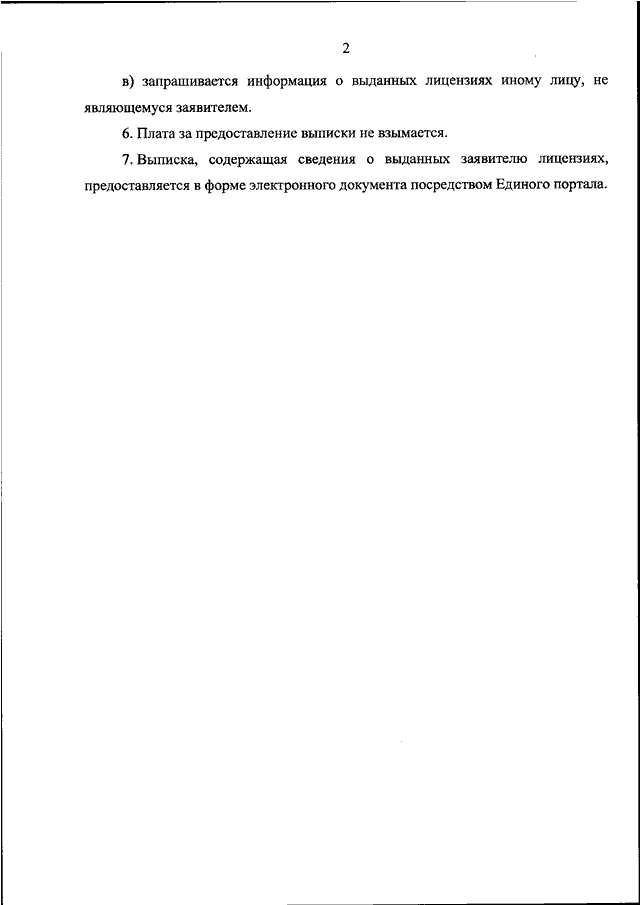 2

в) запрашивается информация о выданных лицензиях иному лицу, не являющемуся заявителем.

6. Плата за предоставление выписки не взымается.

7. Выписка, содержащая сведения о выданных заявителю лицензиях, предоставляется в форме электронного документа посредством Единого портала.